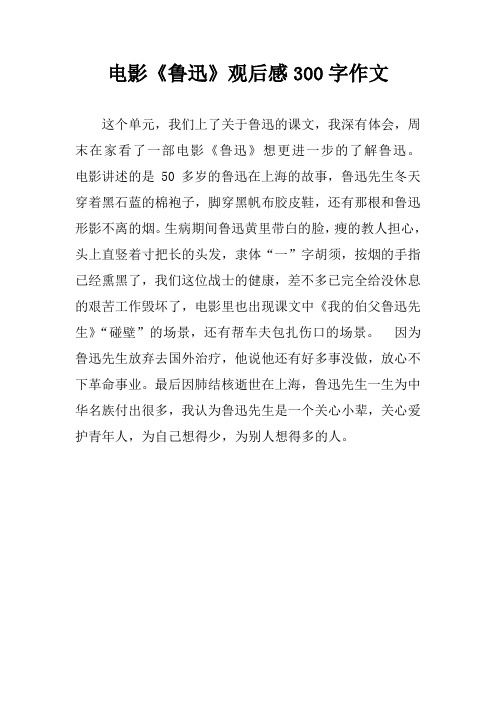 电影《鲁迅》观后感300字作文

这个单元，我们上了关于鲁迅的课文，我深有体会，周末在家看了一部电影《鲁迅》想更进一步的了解鲁迅。电影讲述的是 50 多岁的鲁迅在上海的故事，鲁迅先生冬天穿着黑石蓝的棉袍子，脚穿黑帆布胶皮鞋，还有那根和鲁迅形影不离的烟。生病期间鲁迅黄里带白的脸，瘦的教人担心，头上直竖着寸把长的头发，隶体“一”字胡须，按烟的手指已经熏黑了，我们这位战士的健康，差不多已完全给没休息的艰苦工作毁坏了，电影里也出现课文中《我的伯父鲁迅先生》“碰壁”的场景，还有帮车夫包扎伤口的场景。 因为鲁迅先生放弃去国外治疗，他说他还有好多事没做，放心不下革命事业。最后因肺结核逝世在上海，鲁迅先生一生为中华名族付出很多，我认为鲁迅先生是一个关心小辈，关心爱护青年人，为自己想得少，为别人想得多的人。